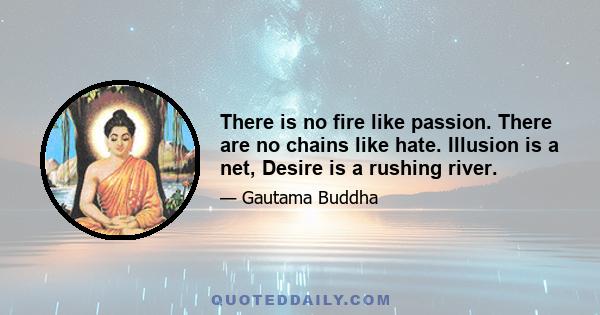 There is no fire like passion. There are no chains like hate. Illusion is a net, Desire is a rushing river.

— Gautama Buddha

QUOTEDDAILY.COM